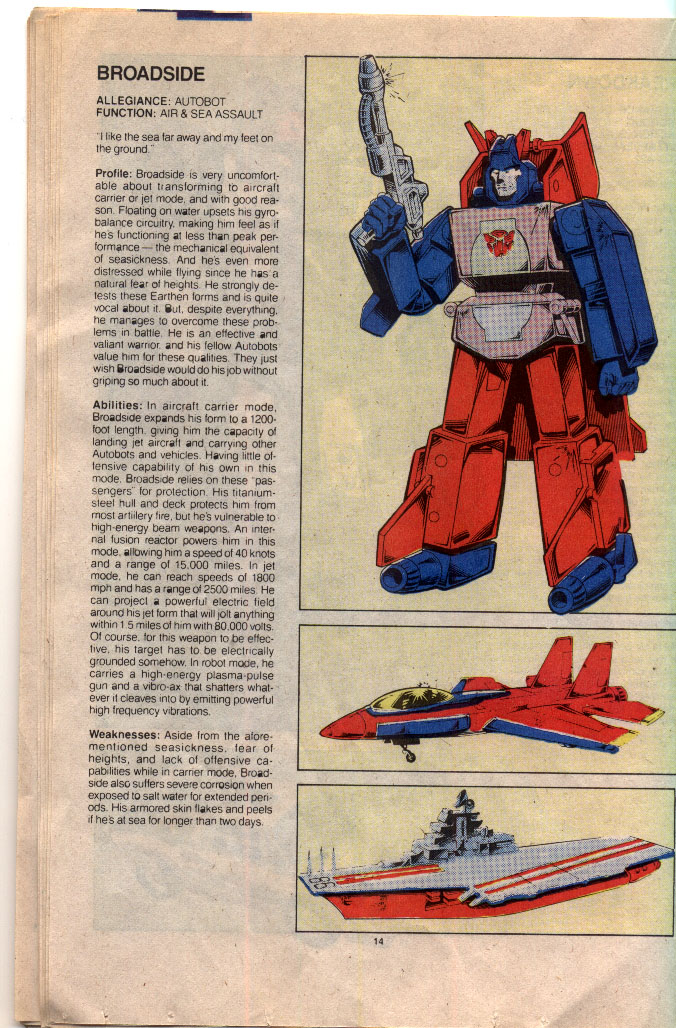 BROADSIDE

ALLEGIANCE: AUTOBOT
FUNCTION: AIR & SEA ASSAULT

"I like the sea far away and my feet on the ground."

Profile: Broadside is very uncomfortable about transforming to aircraft carrier or jet mode, and with good reason. Floating on water upsets his gyro-balance circuitry, making him feel as if he's functioning at less than peak performance — the mechanical equivalent of seasickness. And he's even more distressed while flying since he has a natural fear of heights. He strongly detests these Earthen forms and is quite vocal about it. But, despite everything, he manages to overcome these problems in battle. He is an effective and valiant warrior, and his fellow Autobots value him for these qualities. They just wish Broadside would do his job without griping so much about it.

Abilities: In aircraft carrier mode, Broadside expands his form to a 1200-foot length, giving him the capacity of landing jet aircraft and carrying other Autobots and vehicles. Having little offensive capability of his own in this mode, Broadside relies on these "passengers" for protection. His titanium-steel hull and deck protects him from most artillery fire, but he's vulnerable to high-energy beam weapons. An internal fusion reactor powers him in this mode, allowing him a speed of 40 knots and a range of 15,000 miles. In jet mode, he can reach speeds of 1800 mph and has a range of 2500 miles. He can project a powerful electric field around his jet form that will jolt anything within 1.5 miles of him with 80,000 volts. Of course, for this weapon to be effective, his target has to be electrically grounded somehow. In robot mode, he carries a high-energy plasma-pulse gun and a vibro-ax that shatters whatever it cleaves into by emitting powerful high frequency vibrations.

Weaknesses: Aside from the aforementioned seasickness, fear of heights, and lack of offensive capabilities while in carrier mode, Broadside also suffers severe corrosion when exposed to salt water for extended periods. His armored skin flakes and peels if he's at sea for longer than two days.

14